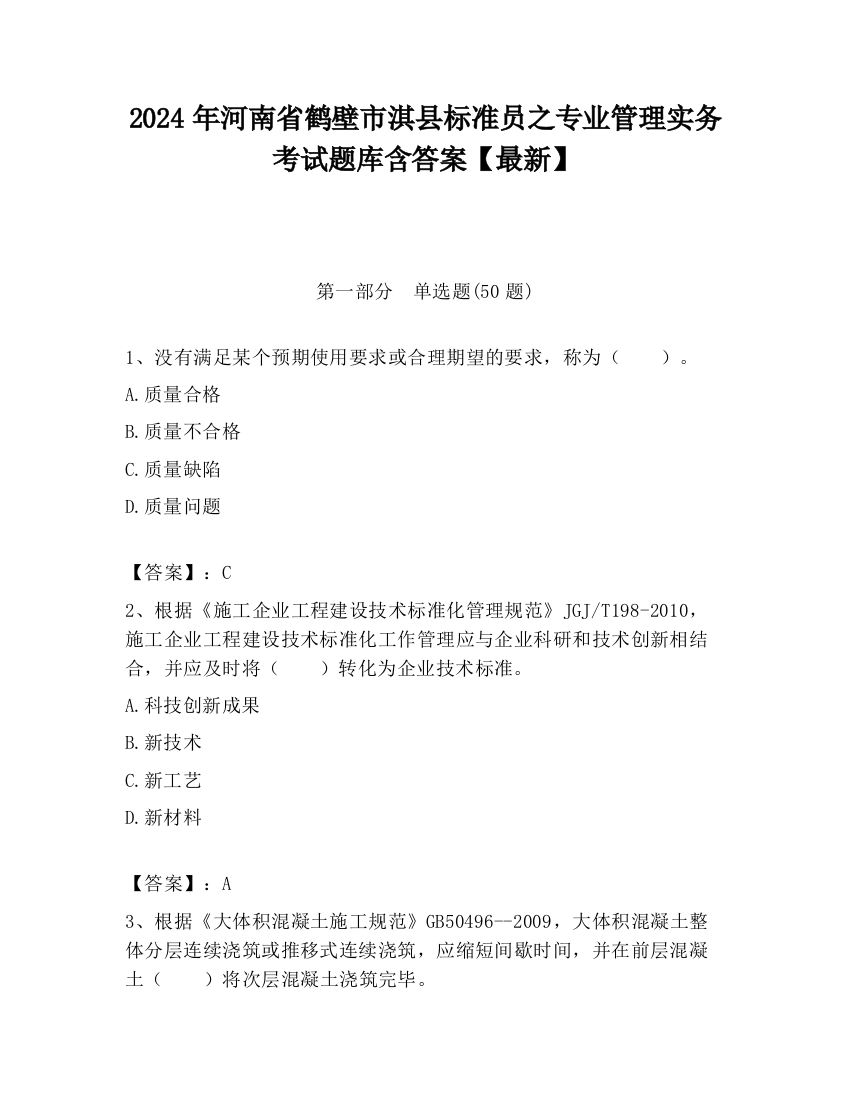 2024 年河南省鹤壁市淇县标准员之专业管理实务考试题库含答案【最新】

第一部分　单选题(50 题)

1、没有满足某个预期使用要求或合理期望的要求，称为（　　）。

A.质量合格

B.质量不合格

C.质量缺陷

D.质量问题

【答案】：C

2、根据《施工企业工程建设技术标准化管理规范》JGJ/T198-2010，施工企业工程建设技术标准化工作管理应与企业科研和技术创新相结合，并应及时将（　　）转化为企业技术标准。

A.科技创新成果

B.新技术

C.新工艺

D.新材料

【答案】：A

3、根据《大体积混凝土施工规范》GB50496—2009，大体积混凝土整体分层连续浇筑或推移式连续浇筑，应缩短间歇时间，并在前层混凝土（　　）将次层混凝土浇筑完毕。